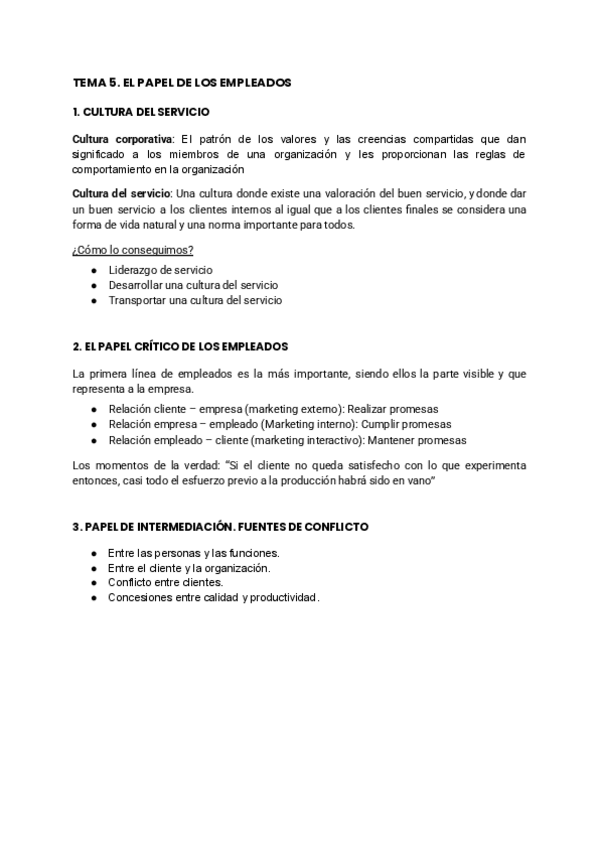 TEMA 5. EL PAPEL DE LOS EMPLEADOS

1. CULTURA DEL SERVICIO

Cultura corporativa: El patrón de los valores y las creencias compartidas que dan significado a los miembros de una organización y les proporcionan las reglas de comportamiento en la organización

Cultura del servicio: Una cultura donde existe una valoración del buen servicio, y donde dar un buen servicio a los clientes internos al igual que a los clientes finales se considera una forma de vida natural y una norma importante para todos.

¿Cómo lo conseguimos?

- Liderazgo de servicio
- Desarrollar una cultura del servicio
- Transportar una cultura del servicio

2. EL PAPEL CRÍTICO DE LOS EMPLEADOS

La primera línea de empleados es la más importante, siendo ellos la parte visible y que representa a la empresa.

- Relación cliente – empresa (marketing externo): Realizar promesas
- Relación empresa – empleado (Marketing interno): Cumplir promesas
- Relación empleado – cliente (marketing interactivo): Mantener promesas

Los momentos de la verdad: "Si el cliente no queda satisfecho con lo que experimenta entonces, casi todo el esfuerzo previo a la producción habrá sido en vano"

3. PAPEL DE INTERMEDIACIÓN. FUENTES DE CONFLICTO

- Entre las personas y las funciones.
- Entre el cliente y la organización.
- Conflicto entre clientes.
- Concesiones entre calidad y productividad.